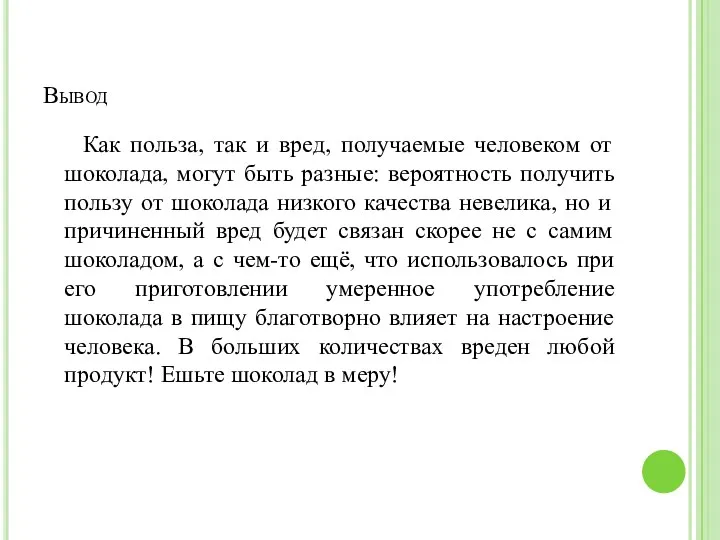 Вывод

Как польза, так и вред, получаемые человеком от шоколада, могут быть разные: вероятность получить пользу от шоколада низкого качества невелика, но и причиненный вред будет связан скорее не с самим шоколадом, а с чем-то ещё, что использовалось при его приготовлении умеренное употребление шоколада в пищу благотворно влияет на настроение человека. В больших количествах вреден любой продукт! Ешьте шоколад в меру!